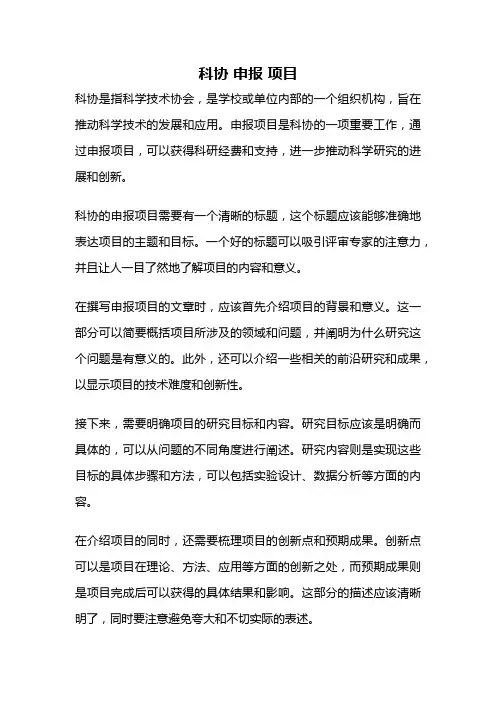 科协 申报 项目

科协是指科学技术协会，是学校或单位内部的一个组织机构，旨在推动科学技术的发展和应用。申报项目是科协的一项重要工作，通过申报项目，可以获得科研经费和支持，进一步推动科学研究的进展和创新。

科协的申报项目需要有一个清晰的标题，这个标题应该能够准确地表达项目的主题和目标。一个好的标题可以吸引评审专家的注意力，并且让人一目了然地了解项目的内容和意义。

在撰写申报项目的文章时，应该首先介绍项目的背景和意义。这一部分可以简要概括项目所涉及的领域和问题，并阐明为什么研究这个问题是有意义的。此外，还可以介绍一些相关的前沿研究和成果，以显示项目的技术难度和创新性。

接下来，需要明确项目的研究目标和内容。研究目标应该是明确而具体的，可以从问题的不同角度进行阐述。研究内容则是实现这些目标的具体步骤和方法，可以包括实验设计、数据分析等方面的内容。

在介绍项目的同时，还需要梳理项目的创新点和预期成果。创新点可以是项目在理论、方法、应用等方面的创新之处，而预期成果则是项目完成后可以获得的具体结果和影响。这部分的描述应该清晰明了，同时要注意避免夸大和不切实际的表述。